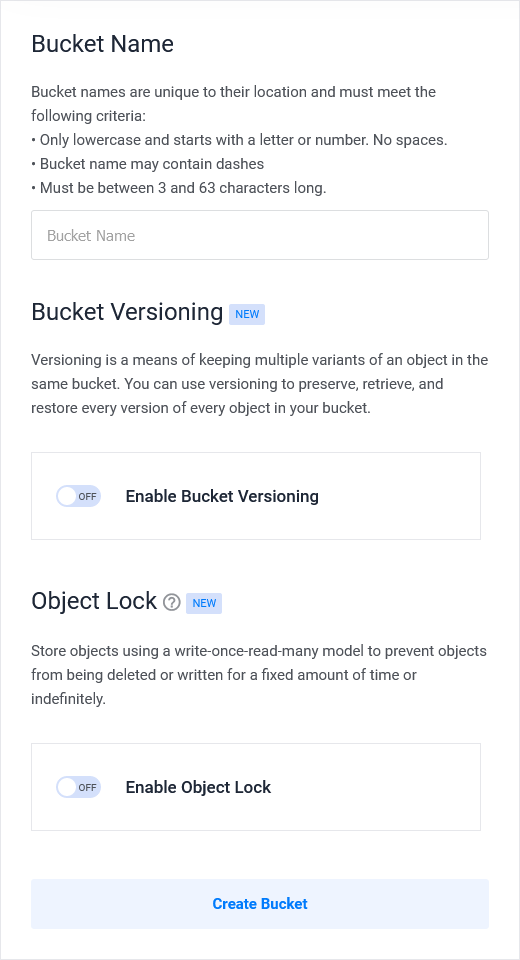 Bucket Name

Bucket names are unique to their location and must meet the following criteria:
• Only lowercase and starts with a letter or number. No spaces.
• Bucket name may contain dashes
• Must be between 3 and 63 characters long.

Bucket Name

Bucket Versioning NEW

Versioning is a means of keeping multiple variants of an object in the same bucket. You can use versioning to preserve, retrieve, and restore every version of every object in your bucket.

OFF Enable Bucket Versioning

Object Lock ? NEW

Store objects using a write-once-read-many model to prevent objects from being deleted or written for a fixed amount of time or indefinitely.

OFF Enable Object Lock

Create Bucket